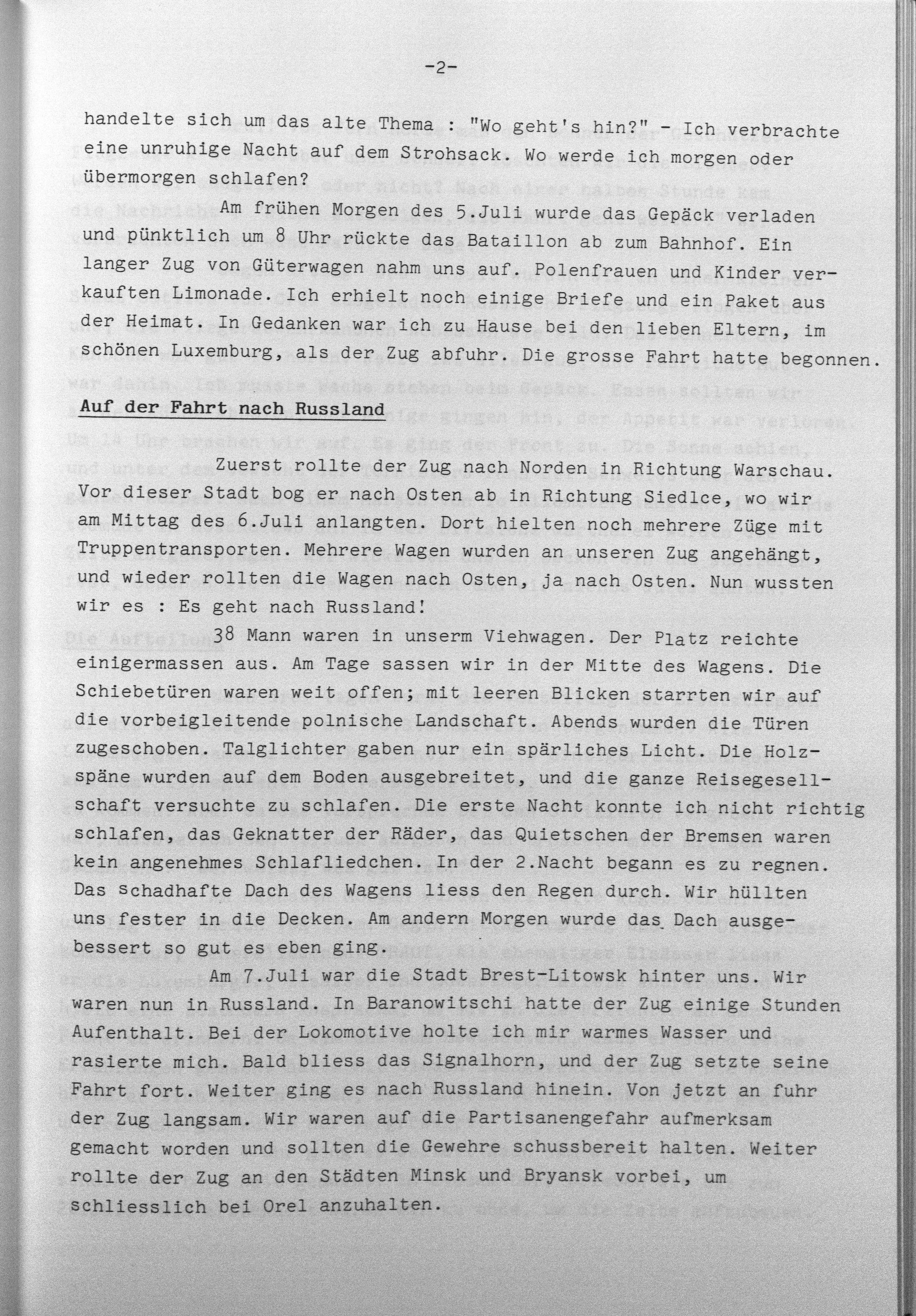 -2-

handelte sich um das alte Thema : "Wo geht's hin?" - Ich verbrachte eine unruhige Nacht auf dem Strohsack. Wo werde ich morgen oder übermorgen schlafen?

Am frühen Morgen des 5.Juli wurde das Gepäck verladen und pünktlich um 8 Uhr rückte das Bataillon ab zum Bahnhof. Ein langer Zug von Güterwagen nahm uns auf. Polenfrauen und Kinder verkauften Limonade. Ich erhielt noch einige Briefe und ein Paket aus der Heimat. In Gedanken war ich zu Hause bei den lieben Eltern, im schönen Luxemburg, als der Zug abfuhr. Die grosse Fahrt hatte begonnen.

Auf der Fahrt nach Russland

Zuerst rollte der Zug nach Norden in Richtung Warschau. Vor dieser Stadt bog er nach Osten ab in Richtung Siedlce, wo wir am Mittag des 6.Juli anlangten. Dort hielten noch mehrere Züge mit Truppentransporten. Mehrere Wagen wurden an unseren Zug angehängt, und wieder rollten die Wagen nach Osten, ja nach Osten. Nun wussten wir es : Es geht nach Russland!

38 Mann waren in unserm Viehwagen. Der Platz reichte einigermassen aus. Am Tage sassen wir in der Mitte des Wagens. Die Schiebetüren waren weit offen; mit leeren Blicken starrten wir auf die vorbeigleitende polnische Landschaft. Abends wurden die Türen zugeschoben. Talglichter gaben nur ein spärliches Licht. Die Holzspäne wurden auf dem Boden ausgebreitet, und die ganze Reisegesellschaft versuchte zu schlafen. Die erste Nacht konnte ich nicht richtig schlafen, das Geknatter der Räder, das Quietschen der Bremsen waren kein angenehmes Schlafliedchen. In der 2.Nacht begann es zu regnen. Das schadhafte Dach des Wagens liess den Regen durch. Wir hüllten uns fester in die Decken. Am andern Morgen wurde das Dach ausgebessert so gut es eben ging.

Am 7.Juli war die Stadt Brest-Litowsk hinter uns. Wir waren nun in Russland. In Baranowitschi hatte der Zug einige Stunden Aufenthalt. Bei der Lokomotive holte ich mir warmes Wasser und rasierte mich. Bald bliess das Signalhorn, und der Zug setzte seine Fahrt fort. Weiter ging es nach Russland hinein. Von jetzt an fuhr der Zug langsam. Wir waren auf die Partisanengefahr aufmerksam gemacht worden und sollten die Gewehre schussbereit halten. Weiter rollte der Zug an den Städten Minsk und Bryansk vorbei, um schliesslich bei Orel anzuhalten.